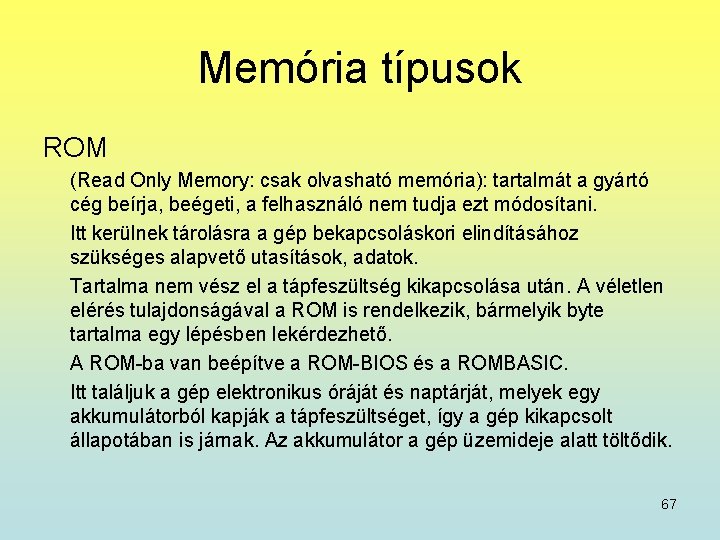 Memória típusok

ROM

(Read Only Memory: csak olvasható memória): tartalmát a gyártó cég beírja, beégeti, a felhasználó nem tudja ezt módosítani.

Itt kerülnek tárolásra a gép bekapcsoláskori elindításához szükséges alapvető utasítások, adatok.

Tartalma nem vész el a tápfeszültség kikapcsolása után. A véletlen elérés tulajdonságával a ROM is rendelkezik, bármelyik byte tartalma egy lépésben lekérdezhető.

A ROM-ba van beépítve a ROM-BIOS és a ROMBASIC.

Itt találjuk a gép elektronikus óráját és naptárját, melyek egy akkumulátorból kapják a tápfeszültséget, így a gép kikapcsolt állapotában is járnak. Az akkumulátor a gép üzemideje alatt töltődik.

67